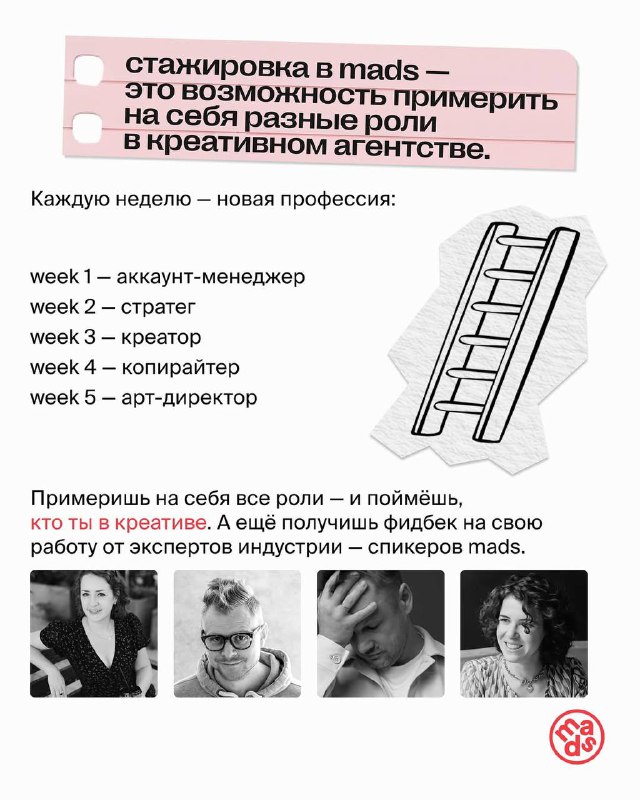 стажировка в mads — это возможность примерить на себя разные роли в креативном агентстве.

Каждую неделю — новая профессия:

week 1 — аккаунт-менеджер
week 2 — стратег
week 3 — креатор
week 4 — копирайтер
week 5 — арт-директор

Примеришь на себя все роли — и поймёшь, кто ты в креативе. А ещё получишь фидбек на свою работу от экспертов индустрии — спикеров mads.

mads